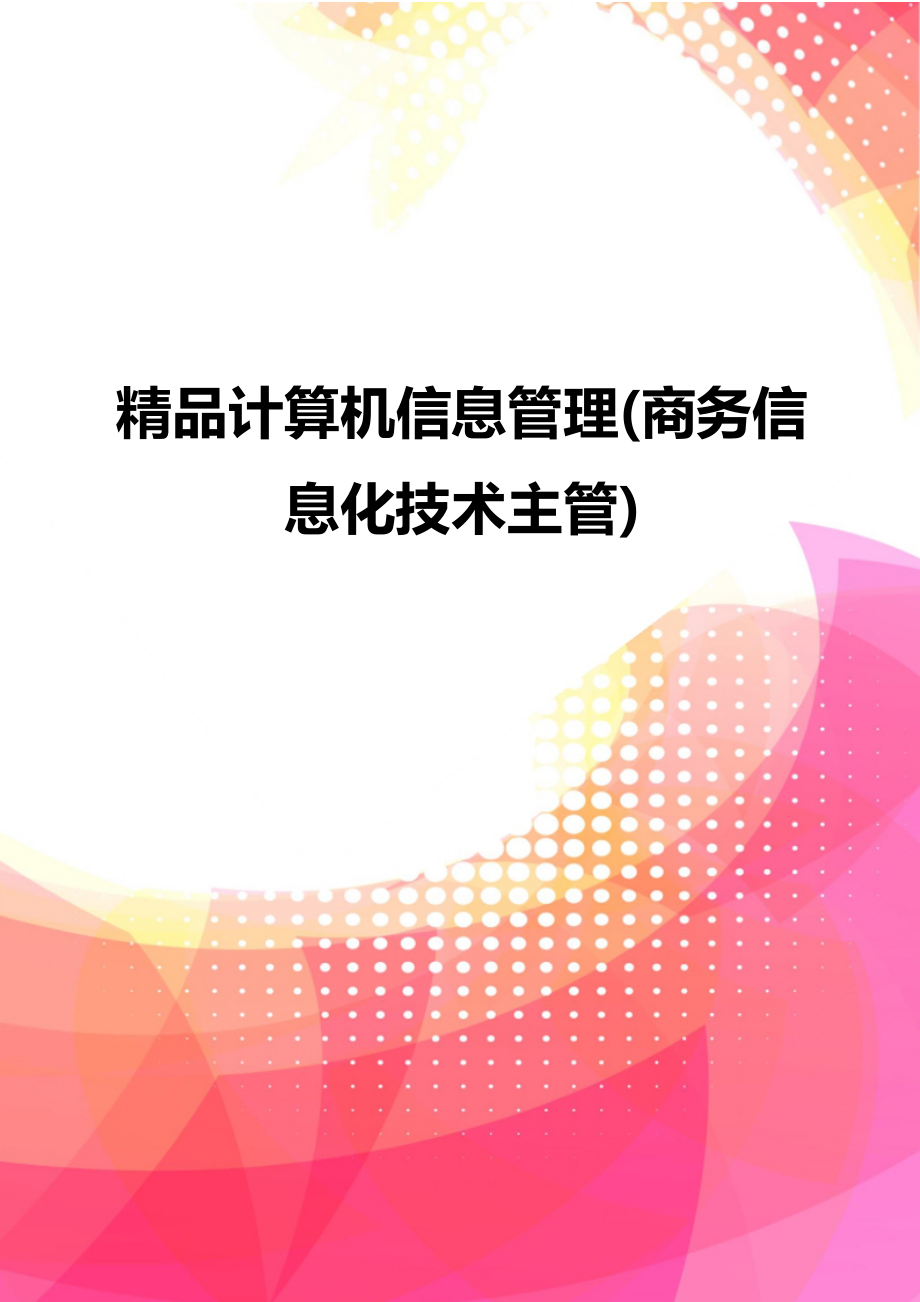 精品计算机信息管理(商务信息化技术主管)